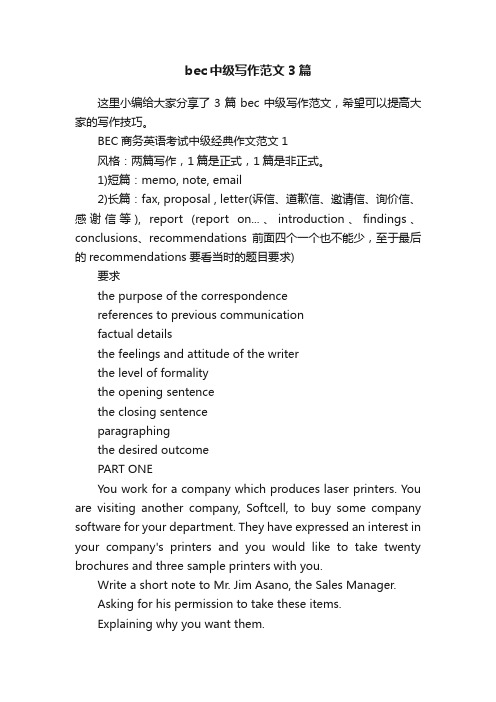 bec中级写作范文3篇

这里小编给大家分享了3篇bec中级写作范文，希望可以提高大家的写作技巧。

BEC商务英语考试中级经典作文范文1

风格：两篇写作，1篇是正式，1篇是非正式。

1)短篇：memo, note, email

2)长篇：fax, proposal , letter(诉信、道歉信、邀请信、询价信、感谢信等), report (report on...、introduction、findings、conclusions、recommendations 前面四个一个也不能少，至于最后的recommendations要看当时的题目要求)

要求

the purpose of the correspondence

references to previous communication

factual details

the feelings and attitude of the writer

the level of formality

the opening sentence

the closing sentence

paragraphing

the desired outcome

PART ONE

You work for a company which produces laser printers. You are visiting another company, Softcell, to buy some company software for your department. They have expressed an interest in your company's printers and you would like to take twenty brochures and three sample printers with you.

Write a short note to Mr. Jim Asano, the Sales Manager.

Asking for his permission to take these items.

Explaining why you want them.